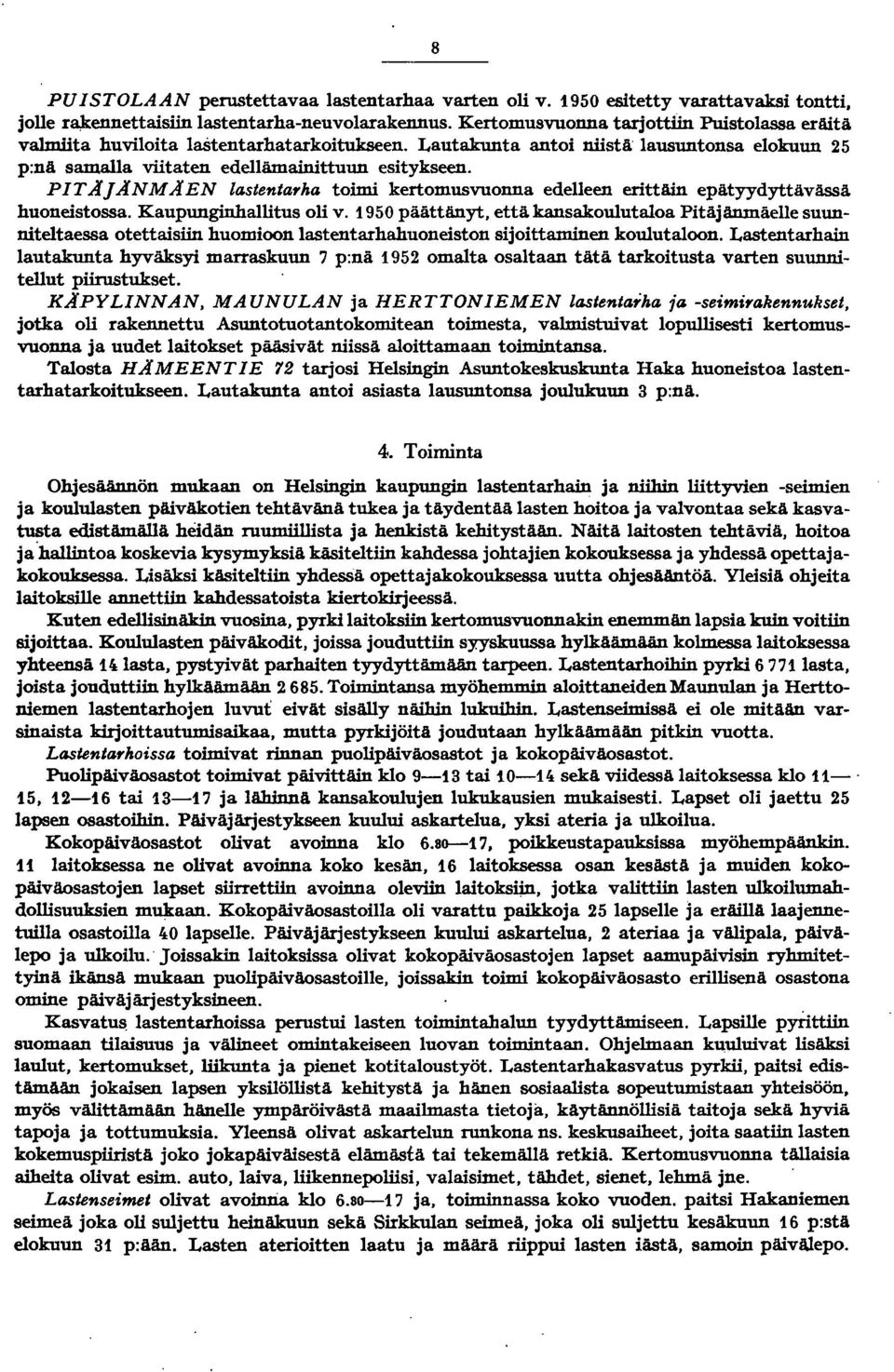 8

PUISTOLAAN perustettavaa lastentarhaa varten oli v. 1950 esitetty varattavaksi tontti, jolle rakennettaisiin lastentarha-neuvolarakennus. Kertomusvuonna tarjottiin Puistolassa eräitä valmiita huviloita lastentarhatarkoitukseen. Lautakunta antoi niistä lausuntonsa elokuun 25 p:nä samalla viitaten edellämainittuun esitykseen.

PITÄJÄNMÄEN lastentarha toimi kertomusvuonna edelleen erittäin epätyydyttävässä huoneistossa. Kaupunginhallitus oli v. 1950 päättänyt, että kansakoulutaloa Pitäjänmäelle suunniteltaessa otettaisiin huomioon lastentarhahuoneiston sijoittaminen koulutaloon. Lastentarhain lautakunta hyväksyi marraskuun 7 p:nä 1952 omalta osaltaan tätä tarkoitusta varten suunnitellut piirustukset.

KÄPYLINNAN, MAUNULAN ja HERTTONIEMEN lastentarha ja -seimirakennukset, jotka oli rakennettu Asuntotuotantokomitean toimesta, valmistuivat lopullisesti kertomusvuonna ja uudet laitokset pääsivät niissä aloittamaan toimintansa.

Talosta HÄMEENTIE 72 tarjosi Helsingin Asuntokeskuskunta Haka huoneistoa lastentarhatarkoitukseen. Lautakunta antoi asiasta lausuntonsa joulukuun 3 p:nä.

4. Toiminta

Ohjesäännön mukaan on Helsingin kaupungin lastentarhain ja niihin liittyvien -seimien ja koululasten päiväkotien tehtävänä tukea ja täydentää lasten hoitoa ja valvontaa sekä kasvatusta edistämällä heidän ruumiillista ja henkistä kehitystään. Näitä laitosten tehtäviä, hoitoa ja hallintoa koskevia kysymyksiä käsiteltiin kahdessa johtajien kokouksessa ja yhdessä opettajakokouksessa. Lisäksi käsiteltiin yhdessä opettajakokouksessa uutta ohjesääntöä. Yleisiä ohjeita laitoksille annettiin kahdessatoista kiertokirjeessä.

Kuten edellisinäkin vuosina, pyrki laitoksiin kertomusvuonnakin enemmän lapsia kuin voitiin sijoittaa. Koululasten päiväkodit, joissa jouduttiin syyskuussa hylkäämään kolmessa laitoksessa yhteensä 14 lasta, pystyivät parhaiten tyydyttämään tarpeen. Lastentarhoihin pyrki 6 771 lasta, joista jouduttiin hylkäämään 2 685. Toimintansa myöhemmin aloittaneiden Maunulan ja Herttoniemen lastentarhojen luvut eivät sisälly näihin lukuihin. Lastenseimissä ei ole mitään varsinaista kirjoittautumisaikaa, mutta pyrkijöitä joudutaan hylkäämään pitkin vuotta.

Lastentarhoissa toimivat rinnan puolipäiväosastot ja kokopäiväosastot.

Puolipäiväosastot toimivat päivittäin klo 9—13 tai 10—14 sekä viidessä laitoksessa klo 11—15, 12—16 tai 13—17 ja lähinnä kansakoulujen lukukausien mukaisesti. Lapset oli jaettu 25 lapsen osastoihin. Päiväjärjestykseen kuului askartelua, yksi ateria ja ulkoilua.

Kokopäiväosastot olivat avoinna klo 6.30—17, poikkeustapauksissa myöhempäänkin. 11 laitoksessa ne olivat avoinna koko kesän, 16 laitoksessa osan kesästä ja muiden kokopäiväosastojen lapset siirrettiin avoinna oleviin laitoksiin, jotka valittiin lasten ulkoilumahdollisuuksien mukaan. Kokopäiväosastoilla oli varattu paikkoja 25 lapselle ja eräillä laajennetuilla osastoilla 40 lapselle. Päiväjärjestykseen kuului askartelua, 2 ateriaa ja välipala, päivälepo ja ulkoilu. Joissakin laitoksissa olivat kokopäiväosastojen lapset aamupäivisin ryhmitettyinä ikänsä mukaan puolipäiväosastoille, joissakin toimi kokopäiväosasto erillisenä osastona omine päiväjärjestyksineen.

Kasvatus lastentarhoissa perustui lasten toimintahalun tyydyttämiseen. Lapsille pyrittiin suomaan tilaisuus ja välineet omintakeiseen luovan toimintaan. Ohjelmaan kuuluivat lisäksi laulut, kertomukset, liikunta ja pienet kotitaloustyöt. Lastentarhakasvatus pyrkii, paitsi edistämään jokaisen lapsen yksilöllistä kehitystä ja hänen sosiaalista sopeutumistaan yhteisöön, myös välittämään hänelle ympäröivästä maailmasta tietoja, käytännöllisiä taitoja sekä hyviä tapoja ja tottumuksia. Yleensä olivat askartelun runkona ns. keskusaiheet, joita saatiin lasten kokemuspiiristä joko jokapäiväisestä elämästä tai tekemällä retkiä. Kertomusvuonna tällaisia aiheita olivat esim. auto, laiva, liikennepoliisi, valaisimet, tähdet, sienet, lehmä jne.

Lastenseimet olivat avoinna klo 6.30—17 ja, toiminnassa koko vuoden. paitsi Hakaniemen seimeä joka oli suljettu heinäkuun sekä Sirkkulan seimeä, joka oli suljettu kesäkuun 16 p:stä elokuun 31 p:ään. Lasten aterioitten laatu ja määrä riippui lasten iästä, samoin päivälepo.